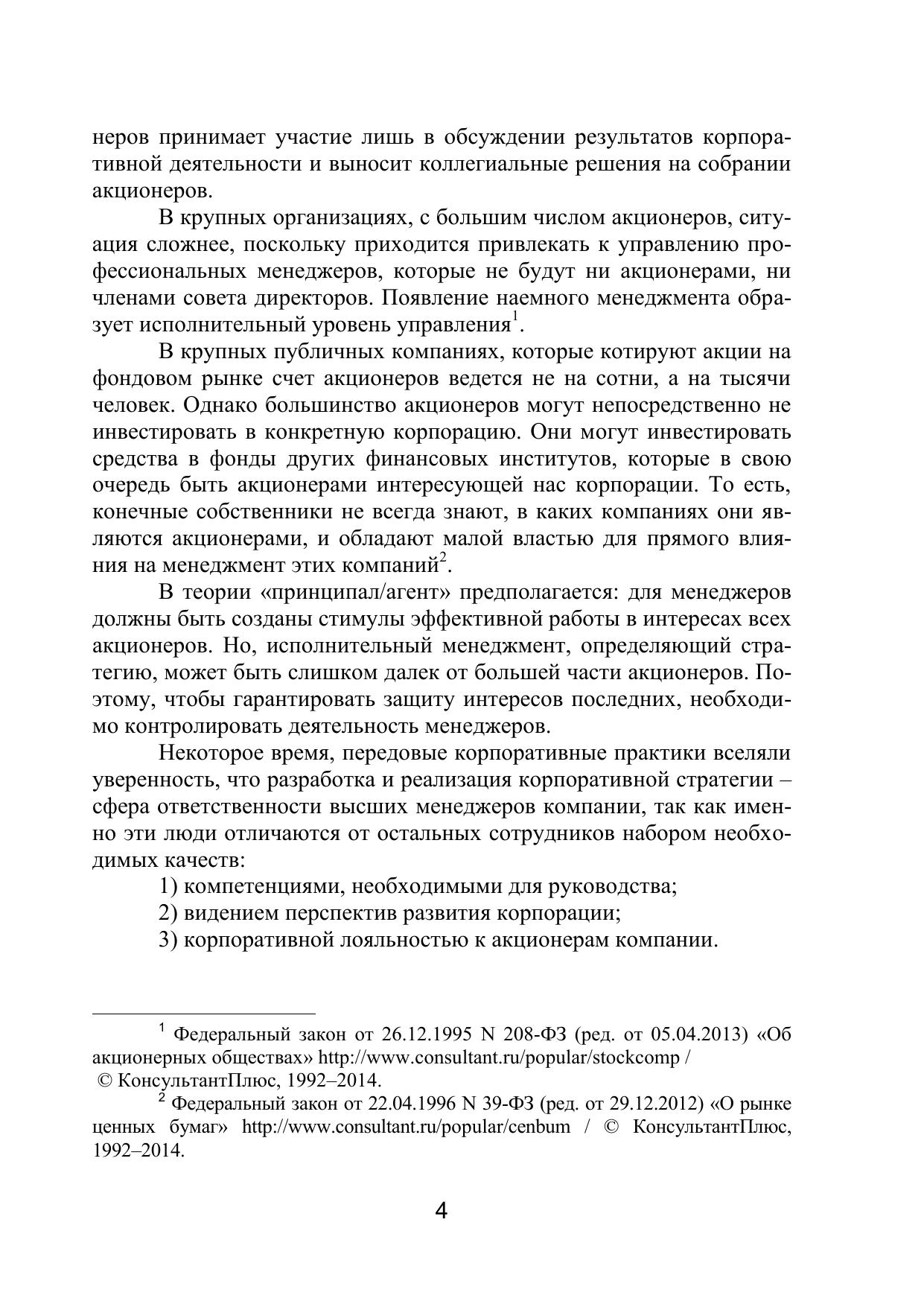 неров принимает участие лишь в обсуждении результатов корпоративной деятельности и выносит коллегиальные решения на собрании акционеров.

В крупных организациях, с большим числом акционеров, ситуация сложнее, поскольку приходится привлекать к управлению профессиональных менеджеров, которые не будут ни акционерами, ни членами совета директоров. Появление наемного менеджмента образует исполнительный уровень управления$^1$.

В крупных публичных компаниях, которые котируют акции на фондовом рынке счет акционеров ведется не на сотни, а на тысячи человек. Однако большинство акционеров могут непосредственно не инвестировать в конкретную корпорацию. Они могут инвестировать средства в фонды других финансовых институтов, которые в свою очередь быть акционерами интересующей нас корпорации. То есть, конечные собственники не всегда знают, в каких компаниях они являются акционерами, и обладают малой властью для прямого влияния на менеджмент этих компаний$^2$.

В теории «принципал/агент» предполагается: для менеджеров должны быть созданы стимулы эффективной работы в интересах всех акционеров. Но, исполнительный менеджмент, определяющий стратегию, может быть слишком далек от большей части акционеров. Поэтому, чтобы гарантировать защиту интересов последних, необходимо контролировать деятельность менеджеров.

Некоторое время, передовые корпоративные практики вселяли уверенность, что разработка и реализация корпоративной стратегии – сфера ответственности высших менеджеров компании, так как именно эти люди отличаются от остальных сотрудников набором необходимых качеств:

1) компетенциями, необходимыми для руководства;

2) видением перспектив развития корпорации;

3) корпоративной лояльностью к акционерам компании.

$^1$ Федеральный закон от 26.12.1995 N 208-ФЗ (ред. от 05.04.2013) «Об акционерных обществах» http://www.consultant.ru/popular/stockcomp / © КонсультантПлюс, 1992–2014.

$^2$ Федеральный закон от 22.04.1996 N 39-ФЗ (ред. от 29.12.2012) «О рынке ценных бумаг» http://www.consultant.ru/popular/cenbum / © КонсультантПлюс, 1992–2014.

4